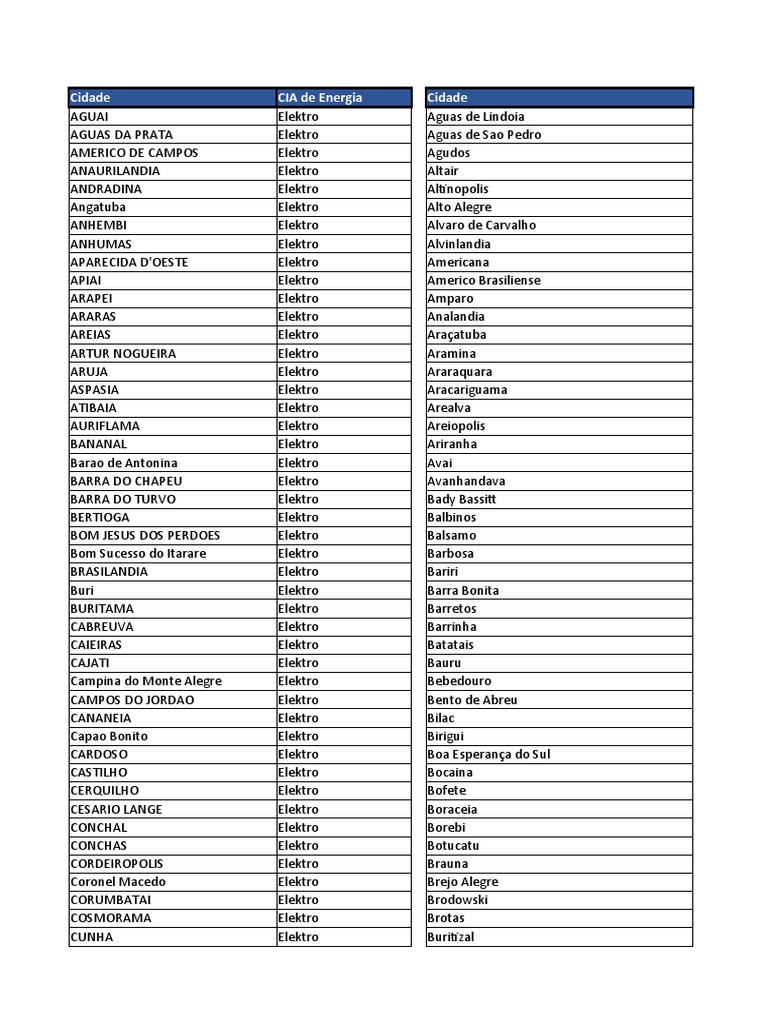 | Cidade | CIA de Energia |
|---|---|
| AGUAI | Elektro |
| AGUAS DA PRATA | Elektro |
| AMERICO DE CAMPOS | Elektro |
| ANAURILANDIA | Elektro |
| ANDRADINA | Elektro |
| Angatuba | Elektro |
| ANHEMBI | Elektro |
| ANHUMAS | Elektro |
| APARECIDA D'OESTE | Elektro |
| APIAI | Elektro |
| ARAPEI | Elektro |
| ARARAS | Elektro |
| AREIAS | Elektro |
| ARTUR NOGUEIRA | Elektro |
| ARUJA | Elektro |
| ASPASIA | Elektro |
| ATIBAIA | Elektro |
| AURIFLAMA | Elektro |
| BANANAL | Elektro |
| Barao de Antonina | Elektro |
| BARRA DO CHAPEU | Elektro |
| BARRA DO TURVO | Elektro |
| BERTIOGA | Elektro |
| BOM JESUS DOS PERDOES | Elektro |
| Bom Sucesso do Itarare | Elektro |
| BRASILANDIA | Elektro |
| Buri | Elektro |
| BURITAMA | Elektro |
| CABREUVA | Elektro |
| CAIEIRAS | Elektro |
| CAJATI | Elektro |
| Campina do Monte Alegre | Elektro |
| CAMPOS DO JORDAO | Elektro |
| CANANEIA | Elektro |
| Capao Bonito | Elektro |
| CARDOSO | Elektro |
| CASTILHO | Elektro |
| CERQUILHO | Elektro |
| CESARIO LANGE | Elektro |
| CONCHAL | Elektro |
| CONCHAS | Elektro |
| CORDEIROPOLIS | Elektro |
| Coronel Macedo | Elektro |
| CORUMBATAI | Elektro |
| COSMORAMA | Elektro |
| CUNHA | Elektro |

| Cidade |
|---|
| Aguas de Lindoia |
| Aguas de Sao Pedro |
| Agudos |
| Altair |
| Altinopolis |
| Alto Alegre |
| Alvaro de Carvalho |
| Alvinlandia |
| Americana |
| Americo Brasiliense |
| Amparo |
| Analandia |
| Araçatuba |
| Aramina |
| Araraquara |
| Aracariguama |
| Arealva |
| Areiopolis |
| Ariranha |
| Avai |
| Avanhandava |
| Bady Bassitt |
| Balbinos |
| Balsamo |
| Barbosa |
| Bariri |
| Barra Bonita |
| Barretos |
| Barrinha |
| Batatais |
| Bauru |
| Bebedouro |
| Bento de Abreu |
| Bilac |
| Birigui |
| Boa Esperança do Sul |
| Bocaina |
| Bofete |
| Boraceia |
| Borebi |
| Botucatu |
| Brauna |
| Brejo Alegre |
| Brodowski |
| Brotas |
| Buritizal |